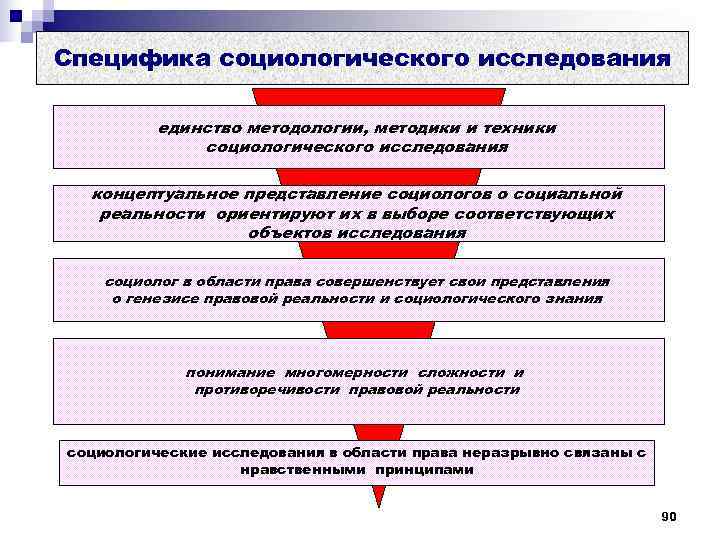 Специфика социологического исследования

единство методологии, методики и техники социологического исследования

концептуальное представление социологов о социальной реальности ориентируют их в выборе соответствующих объектов исследования

социолог в области права совершенствует свои представления о генезисе правовой реальности и социологического знания

понимание многомерности сложности и противоречивости правовой реальности

социологические исследования в области права неразрывно связаны с нравственными принципами

90